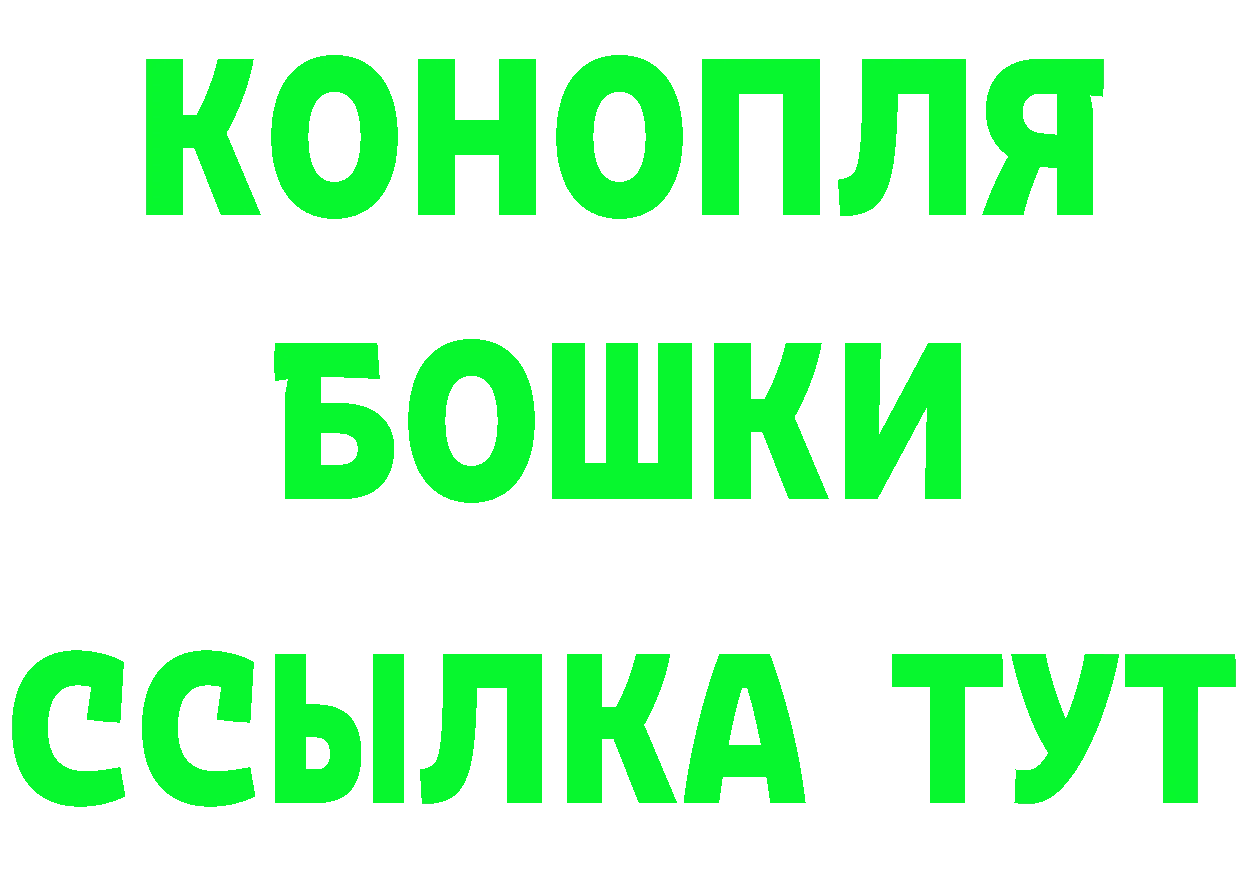 КОНОПЛЯ
БОШКИ
ССЫЛКА ТУТ